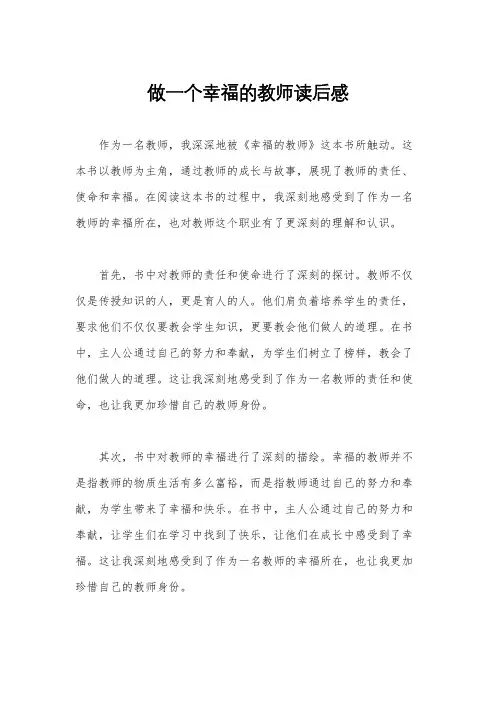 做一个幸福的教师读后感

作为一名教师，我深深地被《幸福的教师》这本书所触动。这本书以教师为主角，通过教师的成长与故事，展现了教师的责任、使命和幸福。在阅读这本书的过程中，我深刻地感受到了作为一名教师的幸福所在，也对教师这个职业有了更深刻的理解和认识。

首先，书中对教师的责任和使命进行了深刻的探讨。教师不仅仅是传授知识的人，更是育人的人。他们肩负着培养学生的责任，要求他们不仅仅要教会学生知识，更要教会他们做人的道理。在书中，主人公通过自己的努力和奉献，为学生们树立了榜样，教会了他们做人的道理。这让我深刻地感受到了作为一名教师的责任和使命，也让我更加珍惜自己的教师身份。

其次，书中对教师的幸福进行了深刻的描绘。幸福的教师并不是指教师的物质生活有多么富裕，而是指教师通过自己的努力和奉献，为学生带来了幸福和快乐。在书中，主人公通过自己的努力和奉献，让学生们在学习中找到了快乐，让他们在成长中感受到了幸福。这让我深刻地感受到了作为一名教师的幸福所在，也让我更加珍惜自己的教师身份。